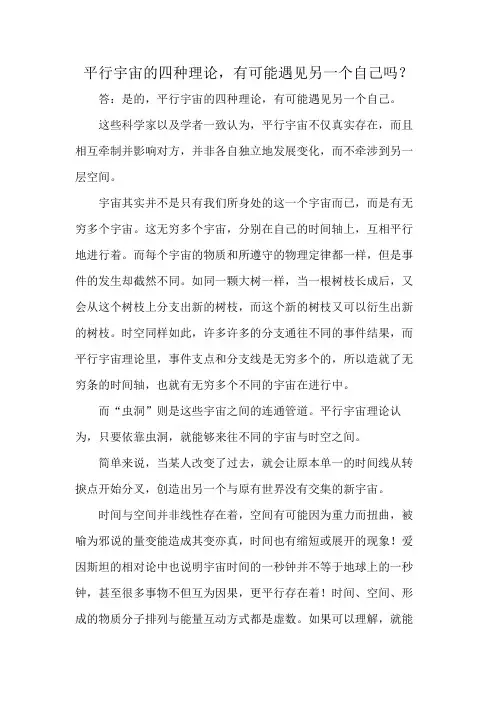 平行宇宙的四种理论，有可能遇见另一个自己吗？

答：是的，平行宇宙的四种理论，有可能遇见另一个自己。

这些科学家以及学者一致认为，平行宇宙不仅真实存在，而且相互牵制并影响对方，并非各自独立地发展变化，而不牵涉到另一层空间。

宇宙其实并不是只有我们所身处的这一个宇宙而已，而是有无穷多个宇宙。这无穷多个宇宙，分别在自己的时间轴上，互相平行地进行着。而每个宇宙的物质和所遵守的物理定律都一样，但是事件的发生却截然不同。如同一颗大树一样，当一根树枝长成后，又会从这个树枝上分支出新的树枝，而这个新的树枝又可以衍生出新的树枝。时空同样如此，许多许多的分支通往不同的事件结果，而平行宇宙理论里，事件支点和分支线是无穷多个的，所以造就了无穷条的时间轴，也就有无穷多个不同的宇宙在进行中。

而“虫洞”则是这些宇宙之间的连通管道。平行宇宙理论认为，只要依靠虫洞，就能够来往不同的宇宙与时空之间。

简单来说，当某人改变了过去，就会让原本单一的时间线从转换点开始分叉，创造出另一个与原有世界没有交集的新宇宙。

时间与空间并非线性存在着，空间有可能因为重力而扭曲，被喻为邪说的量变能造成其变亦真，时间也有缩短或展开的现象！爱因斯坦的相对论中也说明宇宙时间的一秒钟并不等于地球上的一秒钟，甚至很多事物不但互为因果，更平行存在着！时间、空间、形成的物质分子排列与能量互动方式都是虚数。如果可以理解，就能